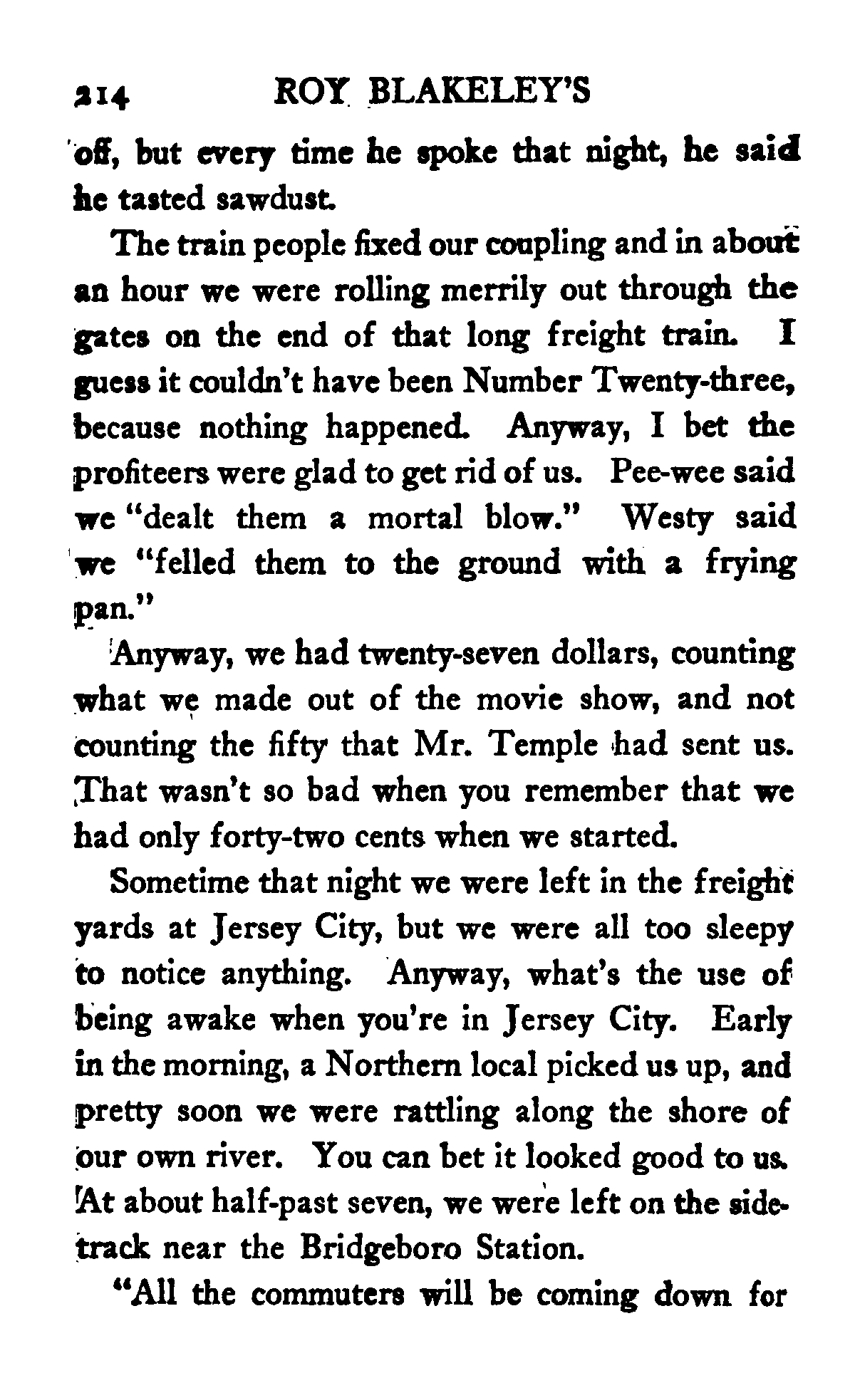 214 ROY BLAKELEY'S

off, but every time he spoke that night, he said he tasted sawdust.

The train people fixed our coupling and in about an hour we were rolling merrily out through the gates on the end of that long freight train. I guess it couldn't have been Number Twenty-three, because nothing happened. Anyway, I bet the profiteers were glad to get rid of us. Pee-wee said we "dealt them a mortal blow." Westy said we "felled them to the ground with a frying pan."

Anyway, we had twenty-seven dollars, counting what we made out of the movie show, and not counting the fifty that Mr. Temple had sent us. That wasn't so bad when you remember that we had only forty-two cents when we started.

Sometime that night we were left in the freight yards at Jersey City, but we were all too sleepy to notice anything. Anyway, what's the use of being awake when you're in Jersey City. Early in the morning, a Northern local picked us up, and pretty soon we were rattling along the shore of our own river. You can bet it looked good to us. At about half-past seven, we were left on the sidetrack near the Bridgeboro Station.

"All the commuters will be coming down for